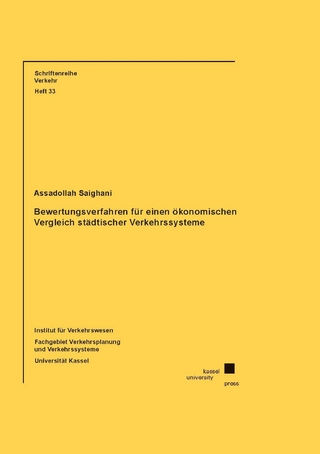 Schriftenreihe
Verkehr
Heft 33

Assadollah Saighani

Bewertungsverfahren für einen ökonomischen Vergleich städtischer Verkehrssysteme

Institut für Verkehrswesen

Fachgebiet Verkehrsplanung und Verkehrssysteme

Universität Kassel

kassel
university
press